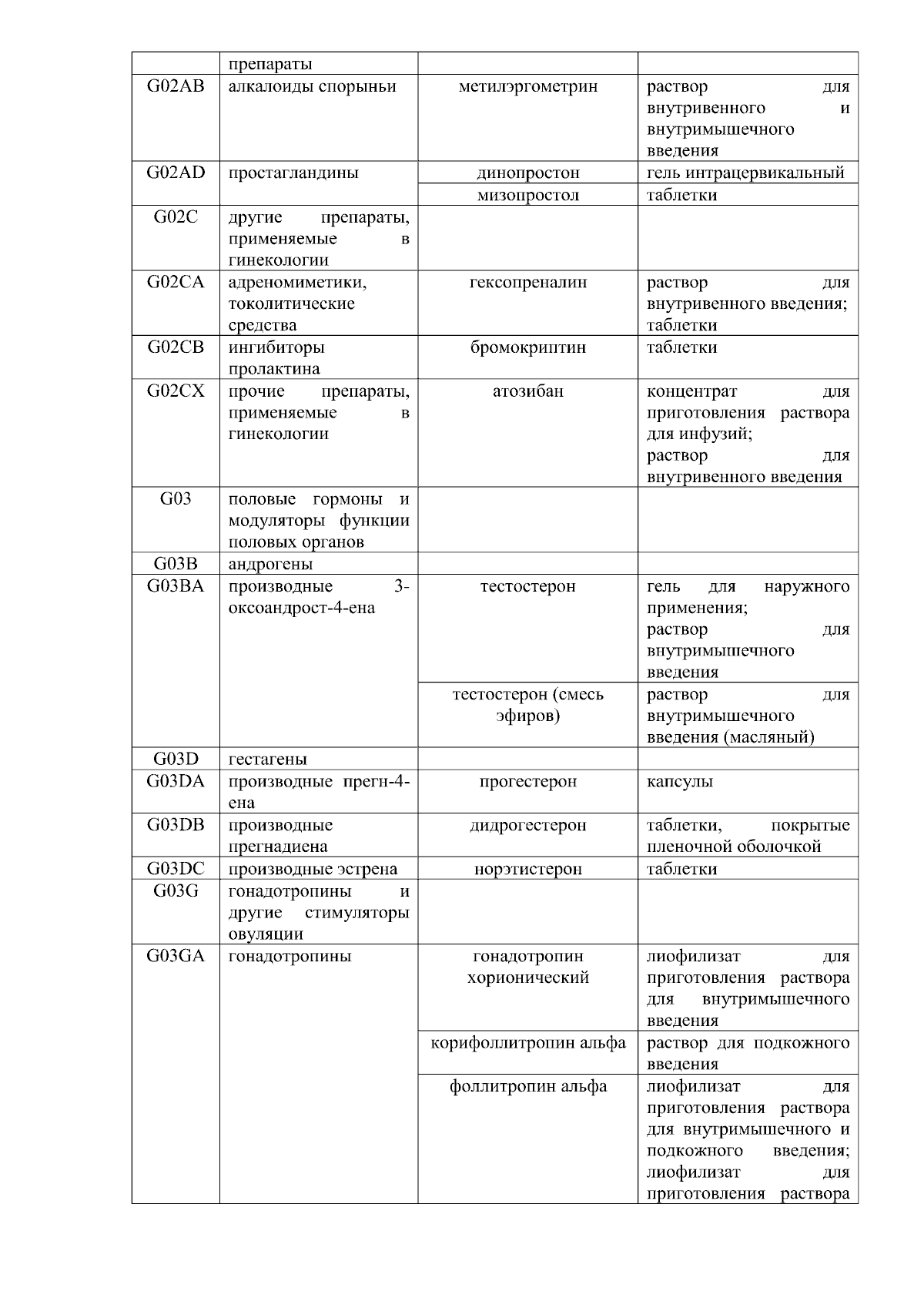 |  | препараты |  |  |
|---|---|---|---|
| G02AB | алкалоиды спорыньи | метилэргометрин | раствор для внутривенного и внутримышечного введения |
| G02AD | простагландины | динопростон | гель интрацервикальный |
|  |  | мизопростол | таблетки |
| G02C | другие препараты, применяемые в гинекологии |  |  |
| G02CA | адреномиметики, токолитические средства | гексопреналин | раствор для внутривенного введения; таблетки |
| G02CB | ингибиторы пролактина | бромокриптин | таблетки |
| G02CX | прочие препараты, применяемые в гинекологии | атозибан | концентрат для приготовления раствора для инфузий; раствор для внутривенного введения |
| G03 | половые гормоны и модуляторы функции половых органов |  |  |
| G03B | андрогены |  |  |
| G03BA | производные 3-оксоандрост-4-ена | тестостерон | гель для наружного применения; раствор для внутримышечного введения |
|  |  | тестостерон (смесь эфиров) | раствор для внутримышечного введения (масляный) |
| G03D | гестагены |  |  |
| G03DA | производные прегн-4-ена | прогестерон | капсулы |
| G03DB | производные прегнадиена | дидрогестерон | таблетки, покрытые пленочной оболочкой |
| G03DC | производные эстрена | норэтистерон | таблетки |
| G03G | гонадотропины и другие стимуляторы овуляции |  |  |
| G03GA | гонадотропины | гонадотропин хорионический | лиофилизат для приготовления раствора для внутримышечного введения |
|  |  | корифоллитропин альфа | раствор для подкожного введения |
|  |  | фоллитропин альфа | лиофилизат для приготовления раствора для внутримышечного и подкожного введения; лиофилизат для приготовления раствора |